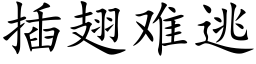 插翅难逃